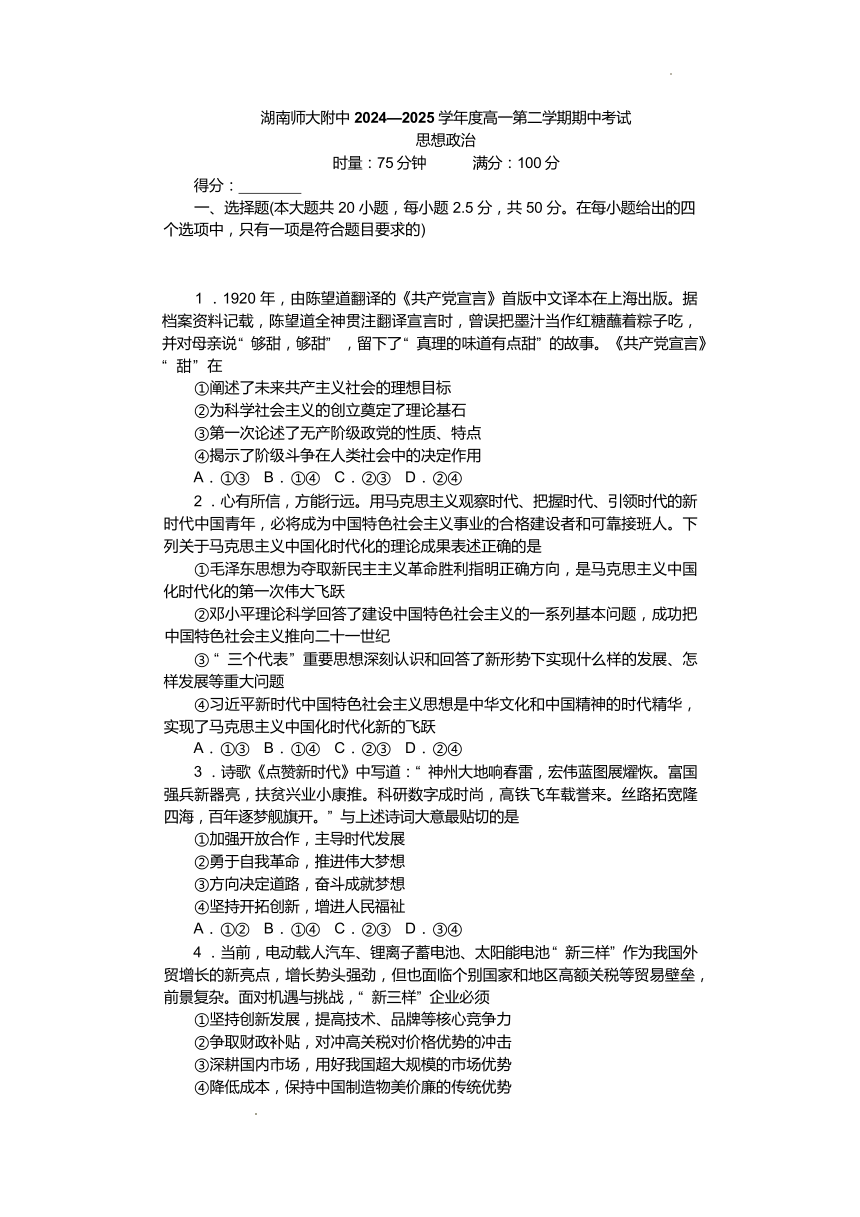 湖南师大附中 2024—2025 学年度高一第二学期期中考试
思想政治
时量：75 分钟　　满分：100 分

得分：________

一、选择题(本大题共 20 小题，每小题 2.5 分，共 50 分。在每小题给出的四个选项中，只有一项是符合题目要求的)

1．1920 年，由陈望道翻译的《共产党宣言》首版中文译本在上海出版。据档案资料记载，陈望道全神贯注翻译宣言时，曾误把墨汁当作红糖蘸着粽子吃，并对母亲说“够甜，够甜”，留下了“真理的味道有点甜”的故事。《共产党宣言》“甜”在
①阐述了未来共产主义社会的理想目标
②为科学社会主义的创立奠定了理论基石
③第一次论述了无产阶级政党的性质、特点
④揭示了阶级斗争在人类社会中的决定作用
A．①③　B．①④　C．②③　D．②④

2．心有所信，方能行远。用马克思主义观察时代、把握时代、引领时代的新时代中国青年，必将成为中国特色社会主义事业的合格建设者和可靠接班人。下列关于马克思主义中国化时代化的理论成果表述正确的是
①毛泽东思想为夺取新民主主义革命胜利指明正确方向，是马克思主义中国化时代化的第一次伟大飞跃
②邓小平理论科学回答了建设中国特色社会主义的一系列基本问题，成功把中国特色社会主义推向二十一世纪
③“三个代表”重要思想深刻认识和回答了新形势下实现什么样的发展、怎样发展等重大问题
④习近平新时代中国特色社会主义思想是中华文化和中国精神的时代精华，实现了马克思主义中国化时代化新的飞跃
A．①③　B．①④　C．②③　D．②④

3．诗歌《点赞新时代》中写道：“神州大地响春雷，宏伟蓝图展耀恢。富国强兵新器亮，扶贫兴业小康推。科研数字成时尚，高铁飞车载誉来。丝路拓宽隆四海，百年逐梦舰旗开。”与上述诗词大意最贴切的是
①加强开放合作，主导时代发展
②勇于自我革命，推进伟大梦想
③方向决定道路，奋斗成就梦想
④坚持开拓创新，增进人民福祉
A．①②　B．①④　C．②③　D．③④

4．当前，电动载人汽车、锂离子蓄电池、太阳能电池“新三样”作为我国外贸增长的新亮点，增长势头强劲，但也面临个别国家和地区高额关税等贸易壁垒，前景复杂。面对机遇与挑战，“新三样”企业必须
①坚持创新发展，提高技术、品牌等核心竞争力
②争取财政补贴，对冲高关税对价格优势的冲击
③深耕国内市场，用好我国超大规模的市场优势
④降低成本，保持中国制造物美价廉的传统优势